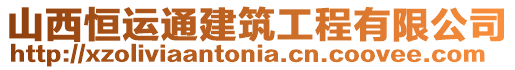 山西恒运通建筑工程有限公司
http://xzoliviaantonia.cn.coovee.com